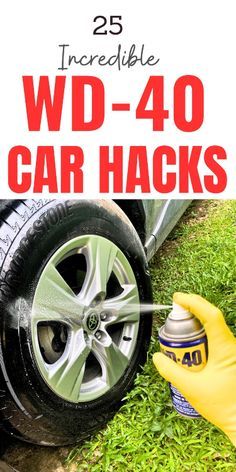 25
Incredible
WD-40
CAR HACKS

BRIDGESTONE

WD-40